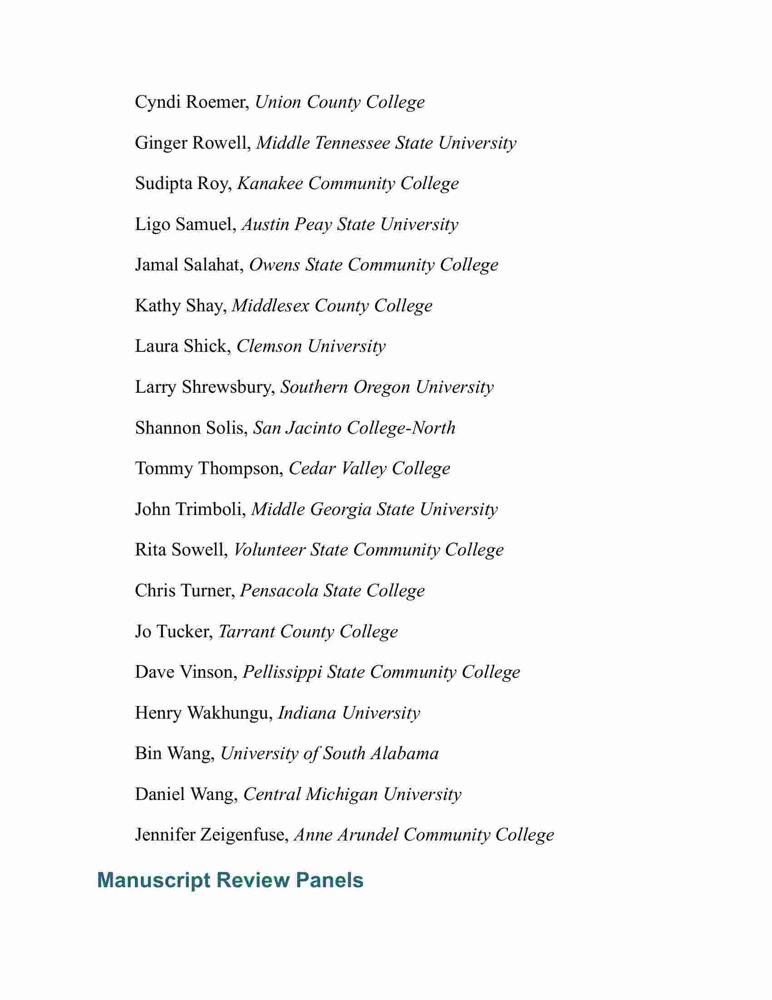 Cyndi Roemer, Union County College

Ginger Rowell, Middle Tennessee State University

Sudipta Roy, Kanakee Community College

Ligo Samuel, Austin Peay State University

Jamal Salahat, Owens State Community College

Kathy Shay, Middlesex County College

Laura Shick, Clemson University

Larry Shrewsbury, Southern Oregon University

Shannon Solis, San Jacinto College-North

Tommy Thompson, Cedar Valley College

John Trimboli, Middle Georgia State University

Rita Sowell, Volunteer State Community College

Chris Turner, Pensacola State College

Jo Tucker, Tarrant County College

Dave Vinson, Pellissippi State Community College

Henry Wakhungu, Indiana University

Bin Wang, University of South Alabama

Daniel Wang, Central Michigan University

Jennifer Zeigenfuse, Anne Arundel Community College

Manuscript Review Panels